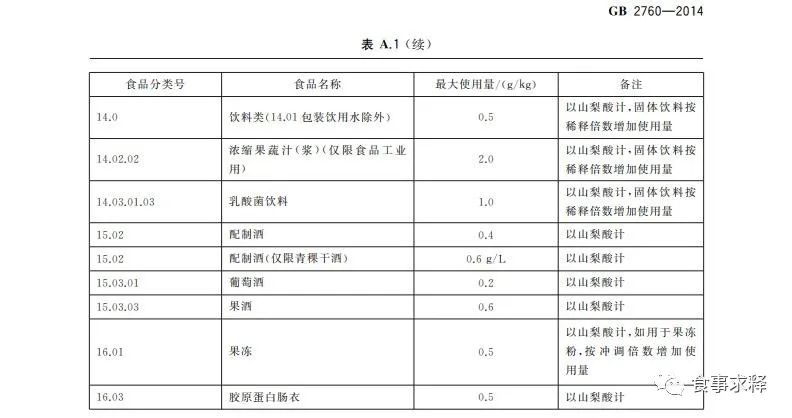 GB 2760—2014

表 A.1（续）

| 食品分类号 | 食品名称 | 最大使用量/(g/kg) | 备注 |
|---|---|---|---|
| 14.0 | 饮料类(14.01 包装饮用水除外) | 0.5 | 以山梨酸计，固体饮料按稀释倍数增加使用量 |
| 14.02.02 | 浓缩果蔬汁（浆）（仅限食品工业用） | 2.0 | 以山梨酸计，固体饮料按稀释倍数增加使用量 |
| 14.03.01.03 | 乳酸菌饮料 | 1.0 | 以山梨酸计，固体饮料按稀释倍数增加使用量 |
| 15.02 | 配制酒 | 0.4 | 以山梨酸计 |
| 15.02 | 配制酒（仅限青稞干酒） | 0.6 g/L | 以山梨酸计 |
| 15.03.01 | 葡萄酒 | 0.2 | 以山梨酸计 |
| 15.03.03 | 果酒 | 0.6 | 以山梨酸计 |
| 16.01 | 果冻 | 0.5 | 以山梨酸计，如用于果冻粉，按冲调倍数增加使用量 |
| 16.03 | 胶原蛋白肠衣 | 0.5 | 以山梨酸计 |

食事求释